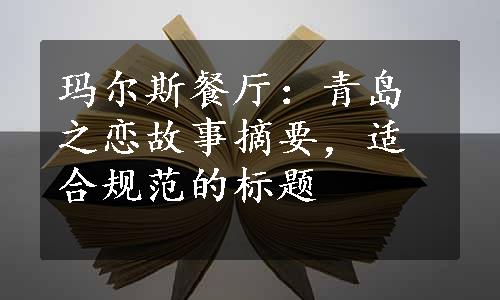 玛尔斯餐厅：青岛之恋故事摘要，适合规范的标题